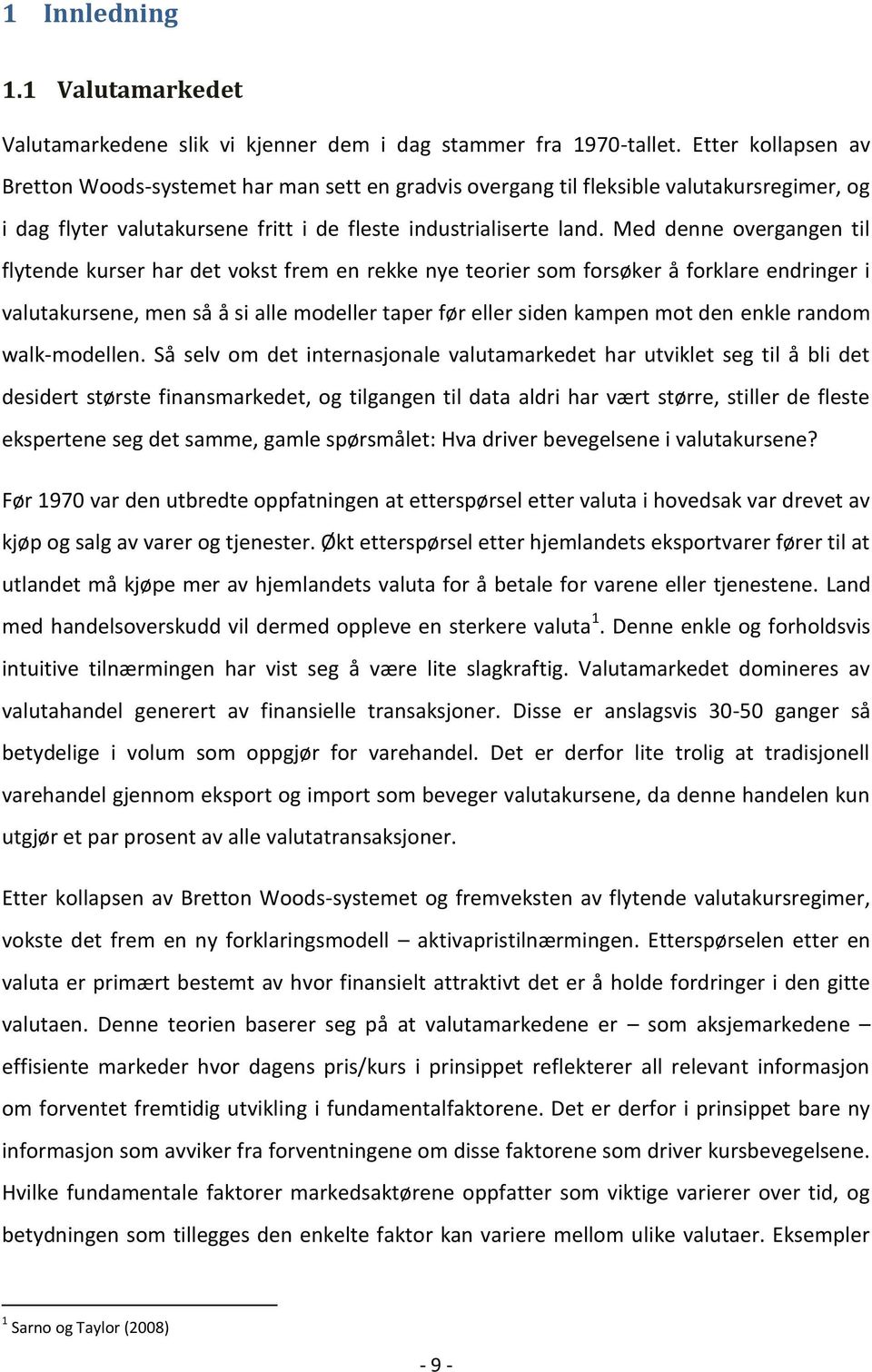 1 Innledning

1.1 Valutamarkedet

Valutamarkedene slik vi kjenner dem i dag stammer fra 1970-tallet. Etter kollapsen av Bretton Woods-systemet har man sett en gradvis overgang til fleksible valutakursregimer, og i dag flyter valutakursene fritt i de fleste industrialiserte land. Med denne overgangen til flytende kurser har det vokst frem en rekke nye teorier som forsøker å forklare endringer i valutakursene, men så å si alle modeller taper før eller siden kampen mot den enkle random walk-modellen. Så selv om det internasjonale valutamarkedet har utviklet seg til å bli det desidert største finansmarkedet, og tilgangen til data aldri har vært større, stiller de fleste ekspertene seg det samme, gamle spørsmålet: Hva driver bevegelsene i valutakursene?

Før 1970 var den utbredte oppfatningen at etterspørsel etter valuta i hovedsak var drevet av kjøp og salg av varer og tjenester. Økt etterspørsel etter hjemlandets eksportvarer fører til at utlandet må kjøpe mer av hjemlandets valuta for å betale for varene eller tjenestene. Land med handelsoverskudd vil dermed oppleve en sterkere valuta$^1$. Denne enkle og forholdsvis intuitive tilnærmingen har vist seg å være lite slagkraftig. Valutamarkedet domineres av valutahandel generert av finansielle transaksjoner. Disse er anslagsvis 30-50 ganger så betydelige i volum som oppgjør for varehandel. Det er derfor lite trolig at tradisjonell varehandel gjennom eksport og import som beveger valutakursene, da denne handelen kun utgjør et par prosent av alle valutatransaksjoner.

Etter kollapsen av Bretton Woods-systemet og fremveksten av flytende valutakursregimer, vokste det frem en ny forklaringsmodell – aktivapristilnærmingen. Etterspørselen etter en valuta er primært bestemt av hvor finansielt attraktivt det er å holde fordringer i den gitte valutaen. Denne teorien baserer seg på at valutamarkedene er – som aksjemarkedene – effisiente markeder hvor dagens pris/kurs i prinsippet reflekterer all relevant informasjon om forventet fremtidig utvikling i fundamentalfaktorene. Det er derfor i prinsippet bare ny informasjon som avviker fra forventningene om disse faktorene som driver kursbevegelsene. Hvilke fundamentale faktorer markedsaktørene oppfatter som viktige varierer over tid, og betydningen som tillegges den enkelte faktor kan variere mellom ulike valutaer. Eksempler

$^1$ Sarno og Taylor (2008)

- 9 -